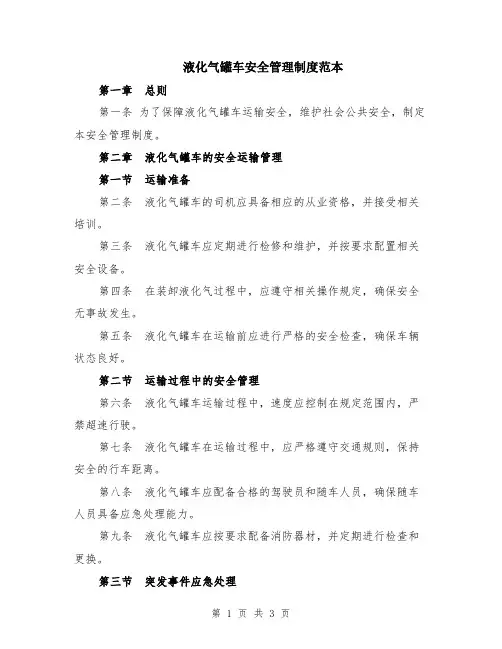 液化气罐车安全管理制度范本

第一章 总则

第一条 为了保障液化气罐车运输安全，维护社会公共安全，制定本安全管理制度。

第二章 液化气罐车的安全运输管理

第一节 运输准备

第二条 液化气罐车的司机应具备相应的从业资格，并接受相关培训。

第三条 液化气罐车应定期进行检修和维护，并按要求配置相关安全设备。

第四条 在装卸液化气过程中，应遵守相关操作规定，确保安全无事故发生。

第五条 液化气罐车在运输前应进行严格的安全检查，确保车辆状态良好。

第二节 运输过程中的安全管理

第六条 液化气罐车运输过程中，速度应控制在规定范围内，严禁超速行驶。

第七条 液化气罐车在运输过程中，应严格遵守交通规则，保持安全的行车距离。

第八条 液化气罐车应配备合格的驾驶员和随车人员，确保随车人员具备应急处理能力。

第九条 液化气罐车应按要求配备消防器材，并定期进行检查和更换。

第三节 突发事件应急处理

第 1 页 共 3 页